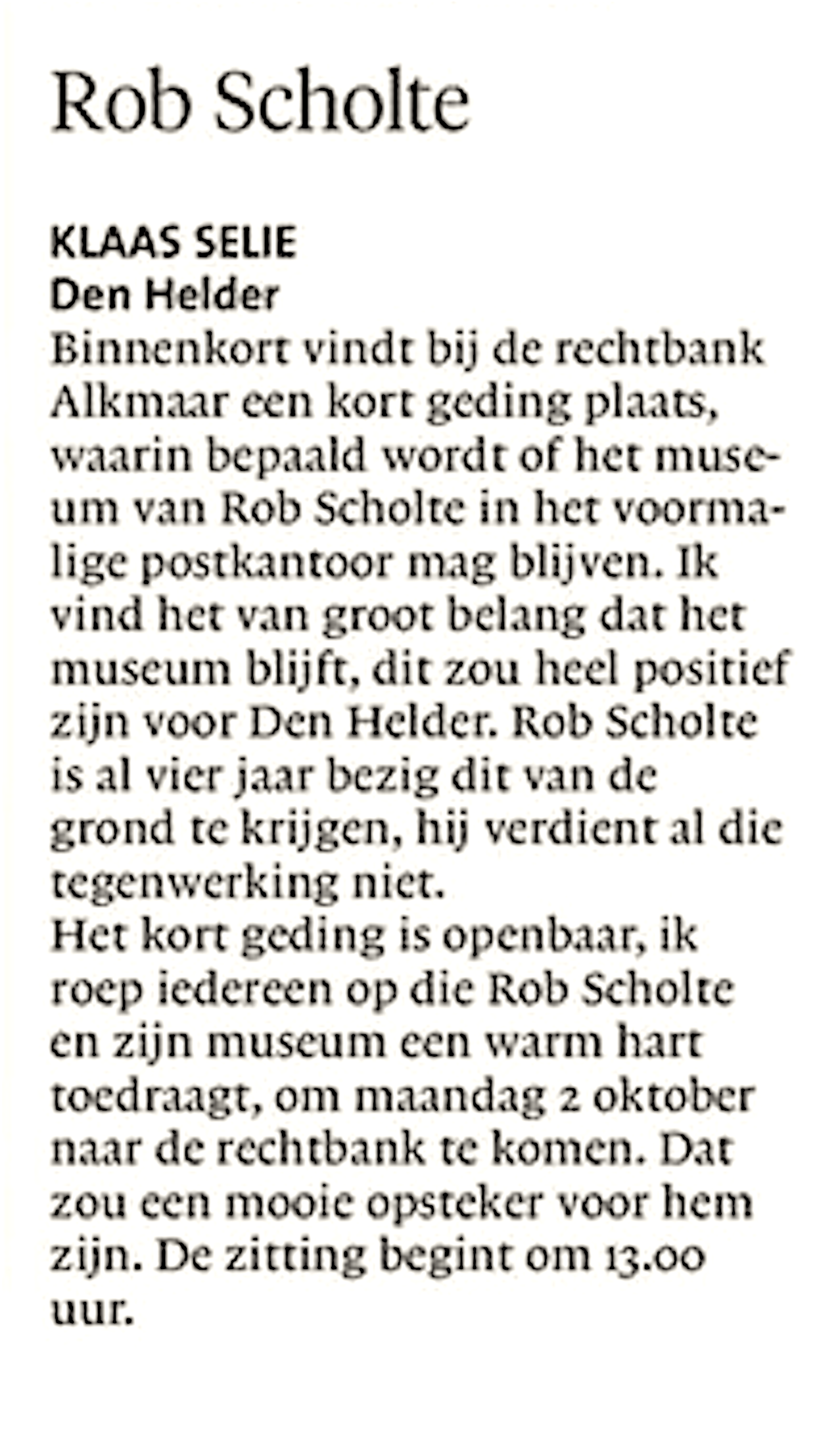 Rob Scholte

KLAAS SELIE
Den Helder
Binnenkort vindt bij de rechtbank Alkmaar een kort geding plaats, waarin bepaald wordt of het museum van Rob Scholte in het voormalige postkantoor mag blijven. Ik vind het van groot belang dat het museum blijft, dit zou heel positief zijn voor Den Helder. Rob Scholte is al vier jaar bezig dit van de grond te krijgen, hij verdient al die tegenwerking niet.
Het kort geding is openbaar, ik roep iedereen op die Rob Scholte en zijn museum een warm hart toedraagt, om maandag 2 oktober naar de rechtbank te komen. Dat zou een mooie opsteker voor hem zijn. De zitting begint om 13.00 uur.